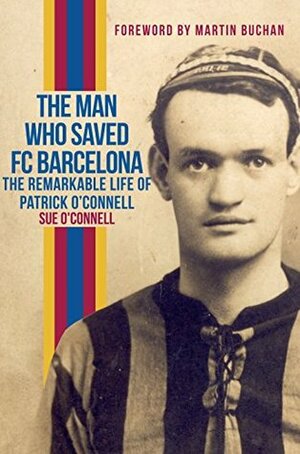 FOREWORD BY MARTIN BUCHAN

THE MAN WHO SAVED FC BARCELONA

THE REMARKABLE LIFE OF PATRICK O'CONNELL

SUE O'CONNELL